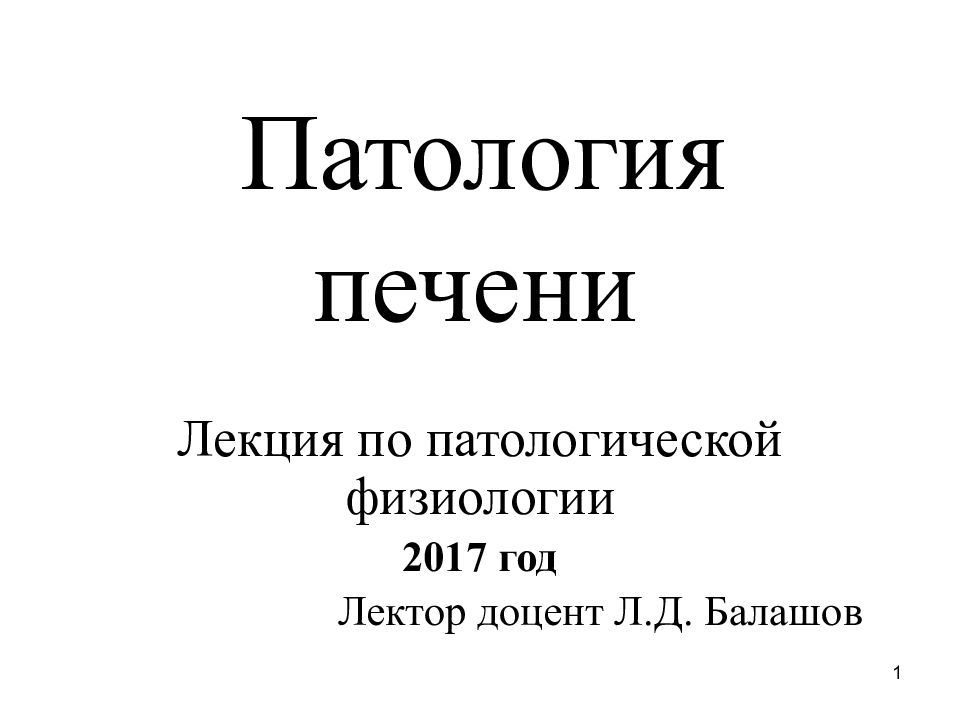 Патология печени

Лекция по патологической физиологии

2017 год

Лектор доцент Л.Д. Балашов

1